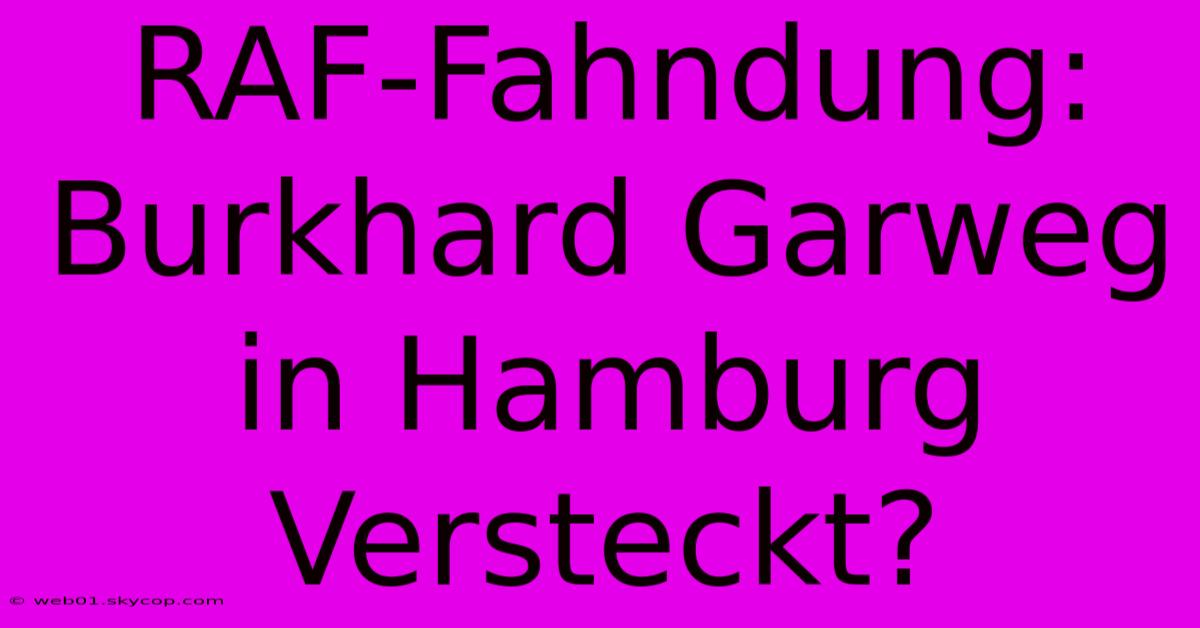 RAF-Fahndung: Burkhard Garweg in Hamburg Versteckt?

© web01.skycop.com